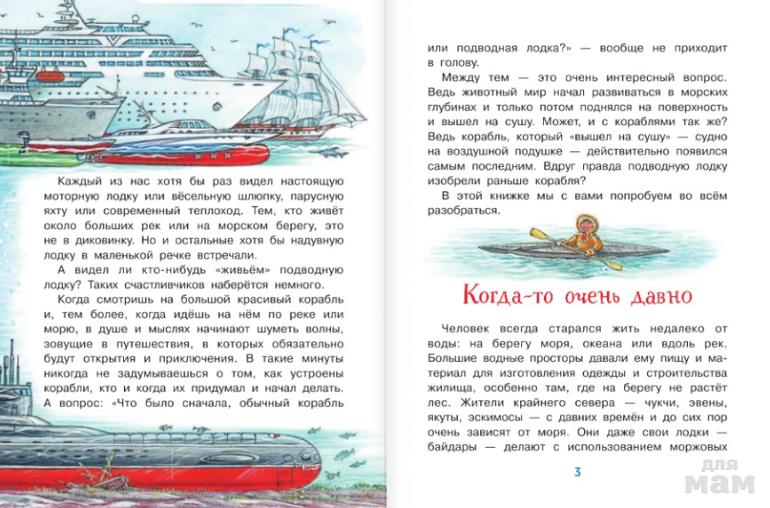 Каждый из нас хотя бы раз видел настоящую моторную лодку или вёсельную шлюпку, парусную яхту или современный теплоход. Тем, кто живёт около больших рек или на морском берегу, это не в диковинку. Но и остальные хотя бы надувную лодку в маленькой речке встречали.

А видел ли кто-нибудь «живьём» подводную лодку? Таких счастливчиков наберётся немного.

Когда смотришь на большой красивый корабль и, тем более, когда идёшь на нём по реке или морю, в душе и мыслях начинают шуметь волны, зовущие в путешествия, в которых обязательно будут открытия и приключения. В такие минуты никогда не задумываешься о том, как устроены корабли, кто и когда их придумал и начал делать. А вопрос: «Что было сначала, обычный корабль или подводная лодка?» — вообще не приходит в голову.

Между тем — это очень интересный вопрос. Ведь животный мир начал развиваться в морских глубинах и только потом поднялся на поверхность и вышел на сушу. Может, и с кораблями так же? Ведь корабль, который «вышел на сушу» — судно на воздушной подушке — действительно появился самым последним. Вдруг правда подводную лодку изобрели раньше корабля?

В этой книжке мы с вами попробуем во всём разобраться.

Когда-то очень давно

Человек всегда старался жить недалеко от воды: на берегу моря, океана или вдоль рек. Большие водные просторы давали ему пищу и материал для изготовления одежды и строительства жилища, особенно там, где на берегу не растёт лес. Жители крайнего севера — чукчи, эвены, якуты, эскимосы — с давних времён и до сих пор очень зависят от моря. Они даже свои лодки — байдары — делают с использованием моржовых

3

для мам